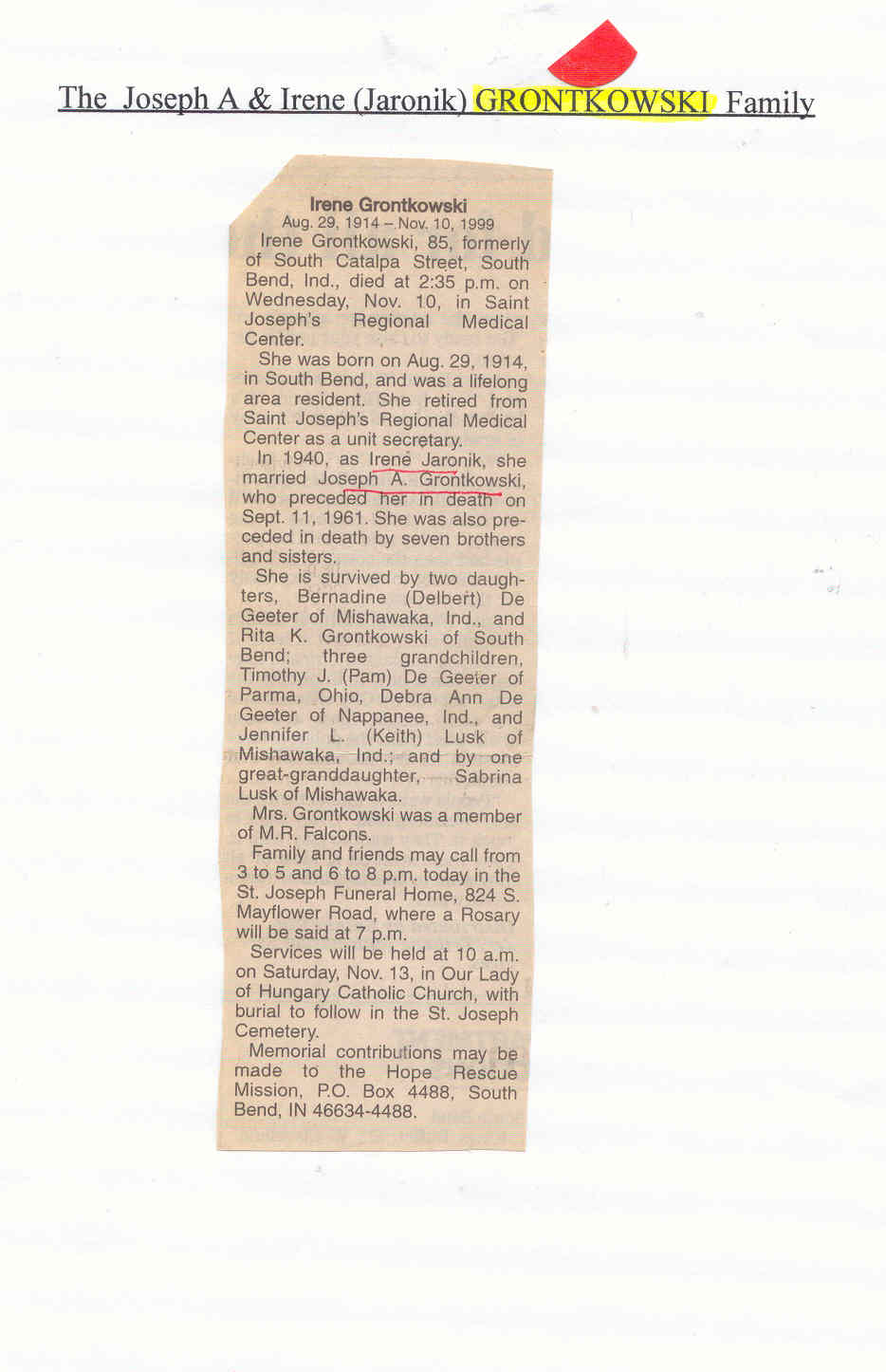 The Joseph A & Irene (Jaronik) GRONTKOWSKI Family

Irene Grontkowski
Aug. 29, 1914 – Nov. 10, 1999

Irene Grontkowski, 85, formerly of South Catalpa Street, South Bend, Ind., died at 2:35 p.m. on Wednesday, Nov. 10, in Saint Joseph's Regional Medical Center.

She was born on Aug. 29, 1914, in South Bend, and was a lifelong area resident. She retired from Saint Joseph's Regional Medical Center as a unit secretary.

In 1940, as Irene Jaronik, she married Joseph A. Grontkowski, who preceded her in death on Sept. 11, 1961. She was also preceded in death by seven brothers and sisters.

She is survived by two daughters, Bernadine (Delbert) De Geeter of Mishawaka, Ind., and Rita K. Grontkowski of South Bend; three grandchildren, Timothy J. (Pam) De Geeter of Parma, Ohio, Debra Ann De Geeter of Nappanee, Ind., and Jennifer L. (Keith) Lusk of Mishawaka, Ind.; and by one great-granddaughter, Sabrina Lusk of Mishawaka.

Mrs. Grontkowski was a member of M.R. Falcons.

Family and friends may call from 3 to 5 and 6 to 8 p.m. today in the St. Joseph Funeral Home, 824 S. Mayflower Road, where a Rosary will be said at 7 p.m.

Services will be held at 10 a.m. on Saturday, Nov. 13, in Our Lady of Hungary Catholic Church, with burial to follow in the St. Joseph Cemetery.

Memorial contributions may be made to the Hope Rescue Mission, P.O. Box 4488, South Bend, IN 46634-4488.